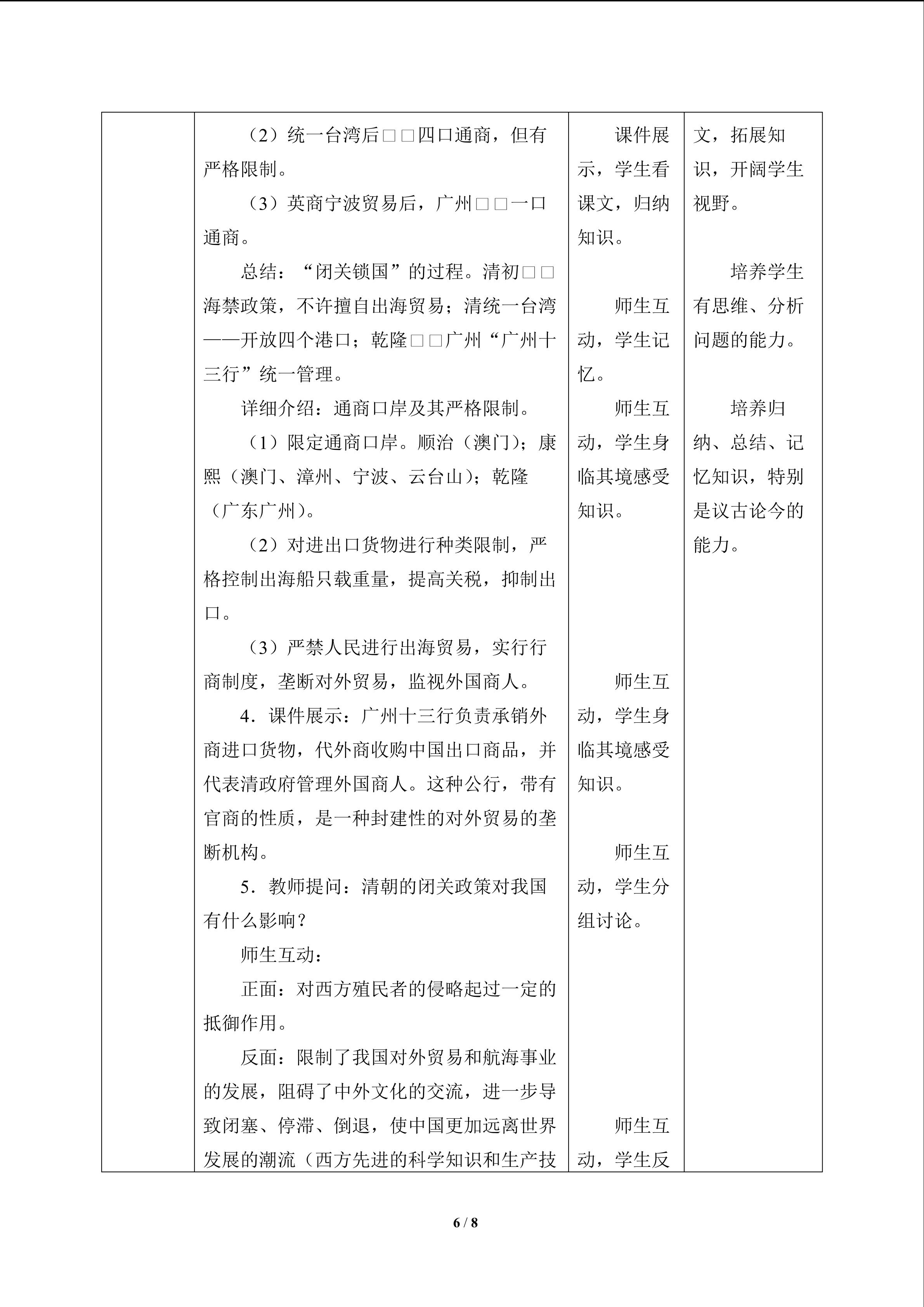 |  | （2）统一台湾后□□四口通商，但有严格限制。<br>（3）英商宁波贸易后，广州□□一口通商。<br>总结：“闭关锁国”的过程。清初□□海禁政策，不许擅自出海贸易；清统一台湾——开放四个港口；乾隆□□广州“广州十三行”统一管理。<br>详细介绍：通商口岸及其严格限制。<br>（1）限定通商口岸。顺治（澳门）；康熙（澳门、漳州、宁波、云台山）；乾隆（广东广州）。<br>（2）对进出口货物进行种类限制，严格控制出海船只载重量，提高关税，抑制出口。<br>（3）严禁人民进行出海贸易，实行行商制度，垄断对外贸易，监视外国商人。<br>4．课件展示：广州十三行负责承销外商进口货物，代外商收购中国出口商品，并代表清政府管理外国商人。这种公行，带有官商的性质，是一种封建性的对外贸易的垄断机构。<br>5．教师提问：清朝的闭关政策对我国有什么影响？<br>师生互动：<br>正面：对西方殖民者的侵略起过一定的抵御作用。<br>反面：限制了我国对外贸易和航海事业的发展，阻碍了中外文化的交流，进一步导致闭塞、停滞、倒退，使中国更加远离世界发展的潮流（西方先进的科学知识和生产技 | 课件展示，学生看课文，归纳知识。<br>师生互动，学生记忆。<br>师生互动，学生身临其境感受知识。<br>师生互动，学生身临其境感受知识。<br>师生互动，学生分组讨论。<br>师生互动，学生反 | 文，拓展知识，开阔学生视野。<br>培养学生有思维、分析问题的能力。<br>培养归纳、总结、记忆知识，特别是议古论今的能力。 |
|---|---|---|---|

6 / 8